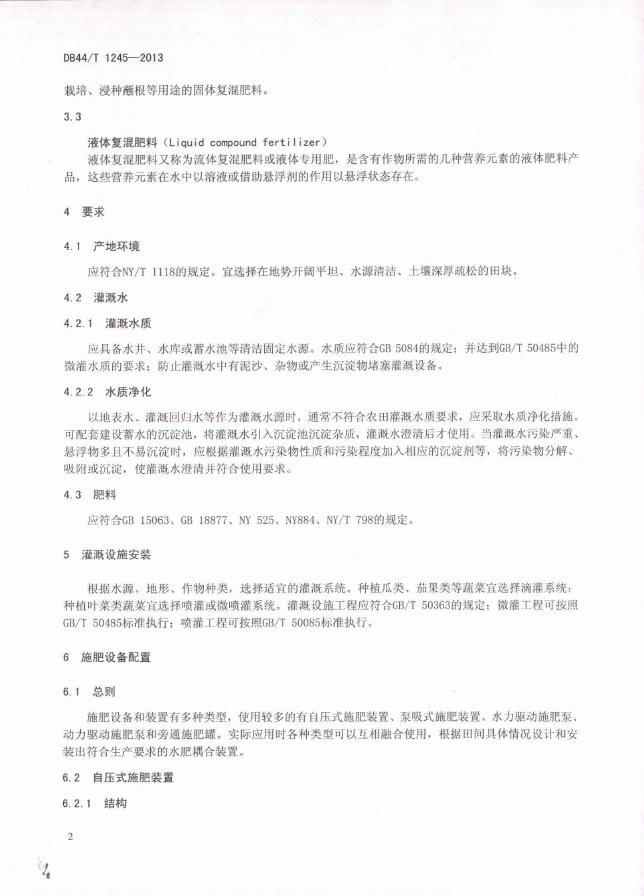 DB44/T 1245—2013

栽培、浸种蘸根等用途的固体复混肥料。

3.3

液体复混肥料（Liquid compound fertilizer）

液体复混肥料又称为流体复混肥料或液体专用肥，是含有作物所需的几种营养元素的液体肥料产品，这些营养元素在水中以溶液或借助悬浮剂的作用以悬浮状态存在。

4 要求

4.1 产地环境

应符合NY/T 1118的规定。宜选择在地势开阔平坦、水源清洁、土壤深厚疏松的田块。

4.2 灌溉水

4.2.1 灌溉水质

应具备水井、水库或蓄水池等清洁固定水源。水质应符合GB 5084的规定；并达到GB/T 50485中的微灌水质的要求；防止灌溉水中有泥沙、杂物或产生沉淀物堵塞灌溉设备。

4.2.2 水质净化

以地表水、灌溉回归水等作为灌溉水源时，通常不符合农田灌溉水质要求，应采取水质净化措施。可配套建设蓄水的沉淀池，将灌溉水引入沉淀池沉淀杂质，灌溉水澄清后才使用。当灌溉水污染严重、悬浮物多且不易沉淀时，应根据灌溉水污染物性质和污染程度加入相应的沉淀剂等，将污染物分解、吸附或沉淀，使灌溉水澄清并符合使用要求。

4.3 肥料

应符合GB 15063、GB 18877、NY 525、NY884、NY/T 798的规定。

5 灌溉设施安装

根据水源、地形、作物种类，选择适宜的灌溉系统。种植瓜类、茄果类等蔬菜宜选择滴灌系统；种植叶菜类蔬菜宜选择喷灌或微喷灌系统。灌溉设施工程应符合GB/T 50363的规定；微灌工程可按照GB/T 50485标准执行；喷灌工程可按照GB/T 50085标准执行。

6 施肥设备配置

6.1 总则

施肥设备和装置有多种类型，使用较多的有自压式施肥装置、泵吸式施肥装置、水力驱动施肥泵、动力驱动施肥泵和旁通施肥罐。实际应用时各种类型可以互相融合使用，根据田间具体情况设计和安装出符合生产要求的水肥耦合装置。

6.2 自压式施肥装置

6.2.1 结构

2